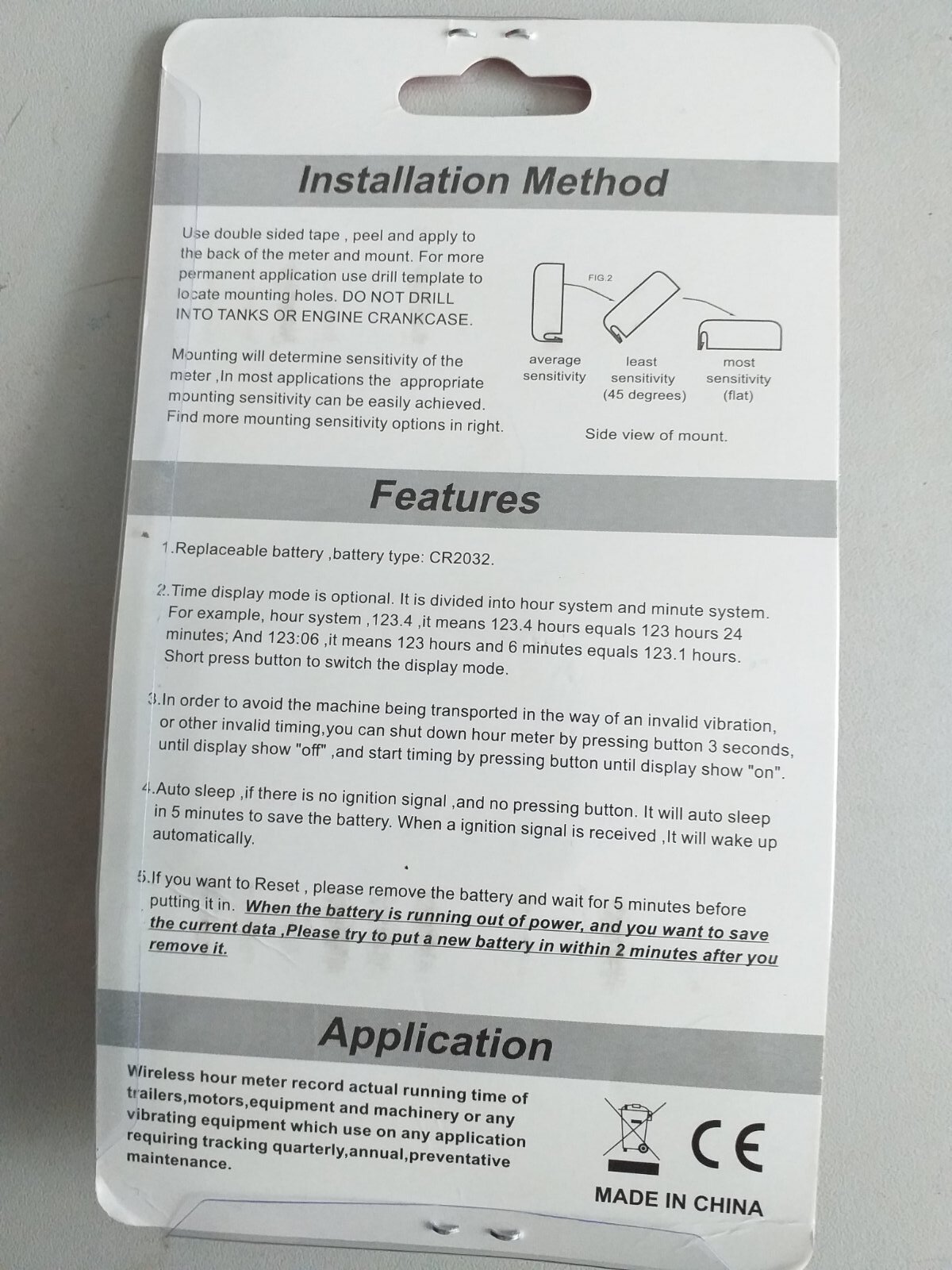 Installation Method

Use double sided tape , peel and apply to the back of the meter and mount. For more permanent application use drill template to locate mounting holes. DO NOT DRILL INTO TANKS OR ENGINE CRANKCASE.

Mounting will determine sensitivity of the meter ,In most applications the appropriate mounting sensitivity can be easily achieved. Find more mounting sensitivity options in right.

FIG.2

average sensitivity

least sensitivity (45 degrees)

most sensitivity (flat)

Side view of mount.

Features

1.Replaceable battery ,battery type: CR2032.

2.Time display mode is optional. It is divided into hour system and minute system. For example, hour system ,123.4 ,it means 123.4 hours equals 123 hours 24 minutes; And 123:06 ,it means 123 hours and 6 minutes equals 123.1 hours. Short press button to switch the display mode.

3.In order to avoid the machine being transported in the way of an invalid vibration, or other invalid timing,you can shut down hour meter by pressing button 3 seconds, until display show "off" ,and start timing by pressing button until display show "on".

4.Auto sleep ,if there is no ignition signal ,and no pressing button. It will auto sleep in 5 minutes to save the battery. When a ignition signal is received ,It will wake up automatically.

5.If you want to Reset , please remove the battery and wait for 5 minutes before putting it in. When the battery is running out of power, and you want to save the current data ,Please try to put a new battery in within 2 minutes after you remove it.

Application

Wireless hour meter record actual running time of trailers,motors,equipment and machinery or any vibrating equipment which use on any application requiring tracking quarterly,annual,preventative maintenance.

CE

MADE IN CHINA